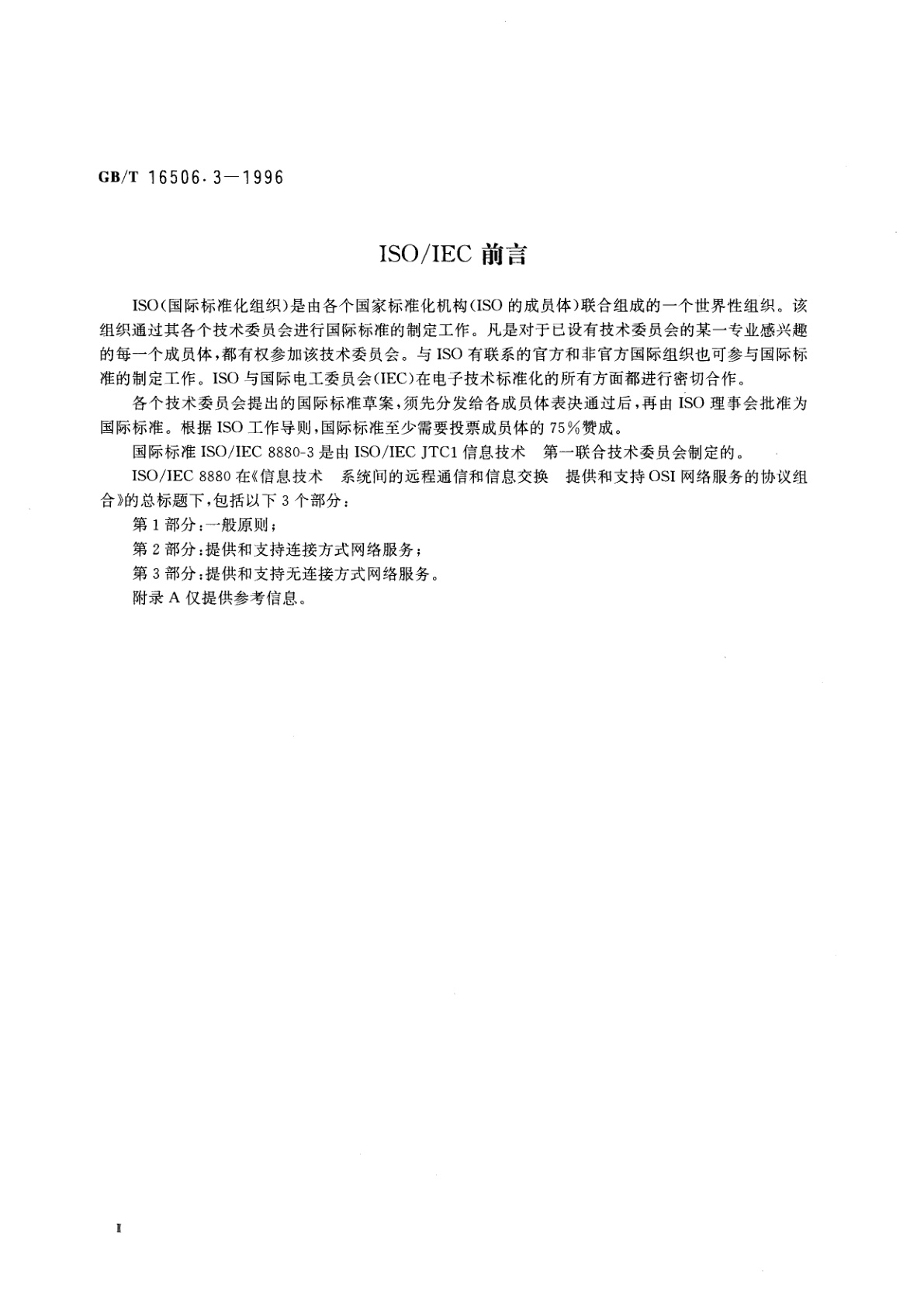 GB/T 16506.3—1996

ISO/IEC 前言

ISO(国际标准化组织)是由各个国家标准化机构(ISO 的成员体)联合组成的一个世界性组织。该组织通过其各个技术委员会进行国际标准的制定工作。凡是对于已设有技术委员会的某一专业感兴趣的每一个成员体,都有权参加该技术委员会。与 ISO 有联系的官方和非官方国际组织也可参与国际标准的制定工作。ISO 与国际电工委员会(IEC)在电子技术标准化的所有方面都进行密切合作。

各个技术委员会提出的国际标准草案,须先分发给各成员体表决通过后,再由 ISO 理事会批准为国际标准。根据 ISO 工作导则,国际标准至少需要投票成员体的 75%赞成。

国际标准 ISO/IEC 8880-3 是由 ISO/IEC JTC1 信息技术 第一联合技术委员会制定的。

ISO/IEC 8880 在《信息技术 系统间的远程通信和信息交换 提供和支持 OSI 网络服务的协议组合》的总标题下,包括以下 3 个部分:

第 1 部分:一般原则;

第 2 部分:提供和支持连接方式网络服务;

第 3 部分:提供和支持无连接方式网络服务。

附录 A 仅提供参考信息。

I